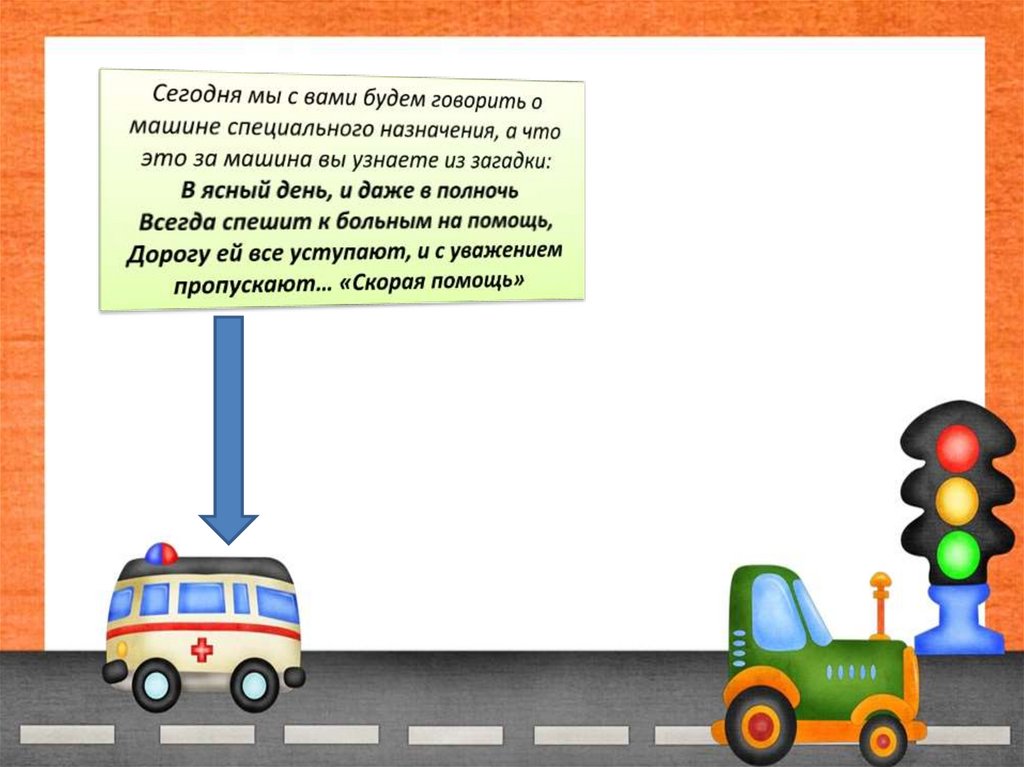 Сегодня мы с вами будем говорить о машине специального назначения, а что это за машина вы узнаете из загадки:
В ясный день, и даже в полночь
Всегда спешит к больным на помощь,
Дорогу ей все уступают, и с уважением пропускают… «Скорая помощь»